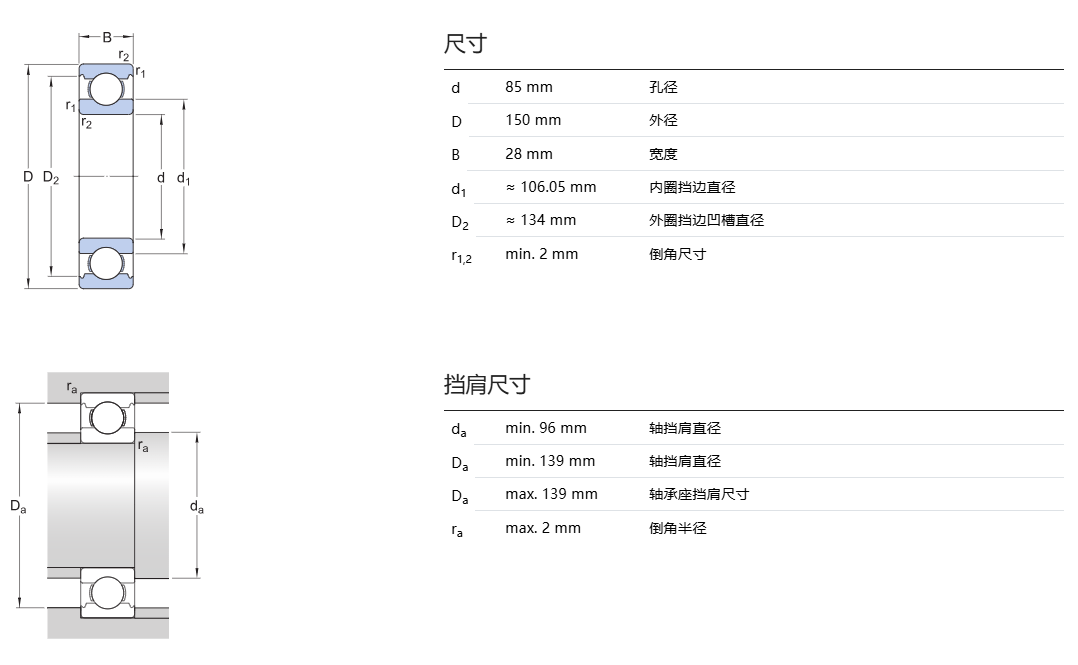 B
$r_2$
$r_1$
$r_1$
$r_2$
D $D_2$
d $d_1$

尺寸

| | | |
|---|---|---|
| d | 85 mm | 孔径 |
| D | 150 mm | 外径 |
| B | 28 mm | 宽度 |
| $d_1$ | ≈ 106.05 mm | 内圈挡边直径 |
| $D_2$ | ≈ 134 mm | 外圈挡边凹槽直径 |
| $r_{1,2}$ | min. 2 mm | 倒角尺寸 |

$r_a$
$r_a$
$D_a$
$d_a$

挡肩尺寸

| | | |
|---|---|---|
| $d_a$ | min. 96 mm | 轴挡肩直径 |
| $D_a$ | min. 139 mm | 轴挡肩直径 |
| $D_a$ | max. 139 mm | 轴承座挡肩尺寸 |
| $r_a$ | max. 2 mm | 倒角半径 |